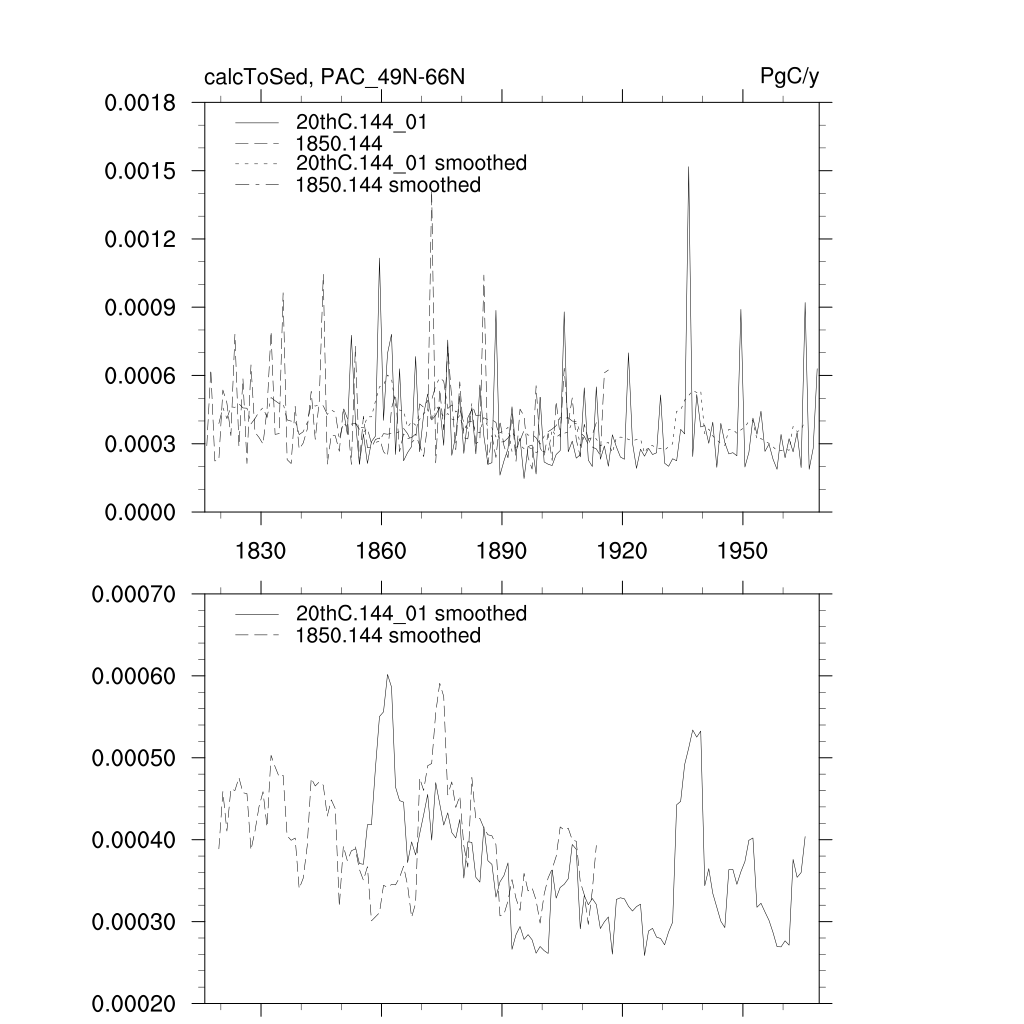 calcToSed, PAC_49N-66N

PgC/y

0.0018
0.0015
0.0012
0.0009
0.0006
0.0003
0.0000

20thC.144_01
1850.144
20thC.144_01 smoothed
1850.144 smoothed

1830
1860
1890
1920
1950

0.00070
0.00060
0.00050
0.00040
0.00030
0.00020

20thC.144_01 smoothed
1850.144 smoothed